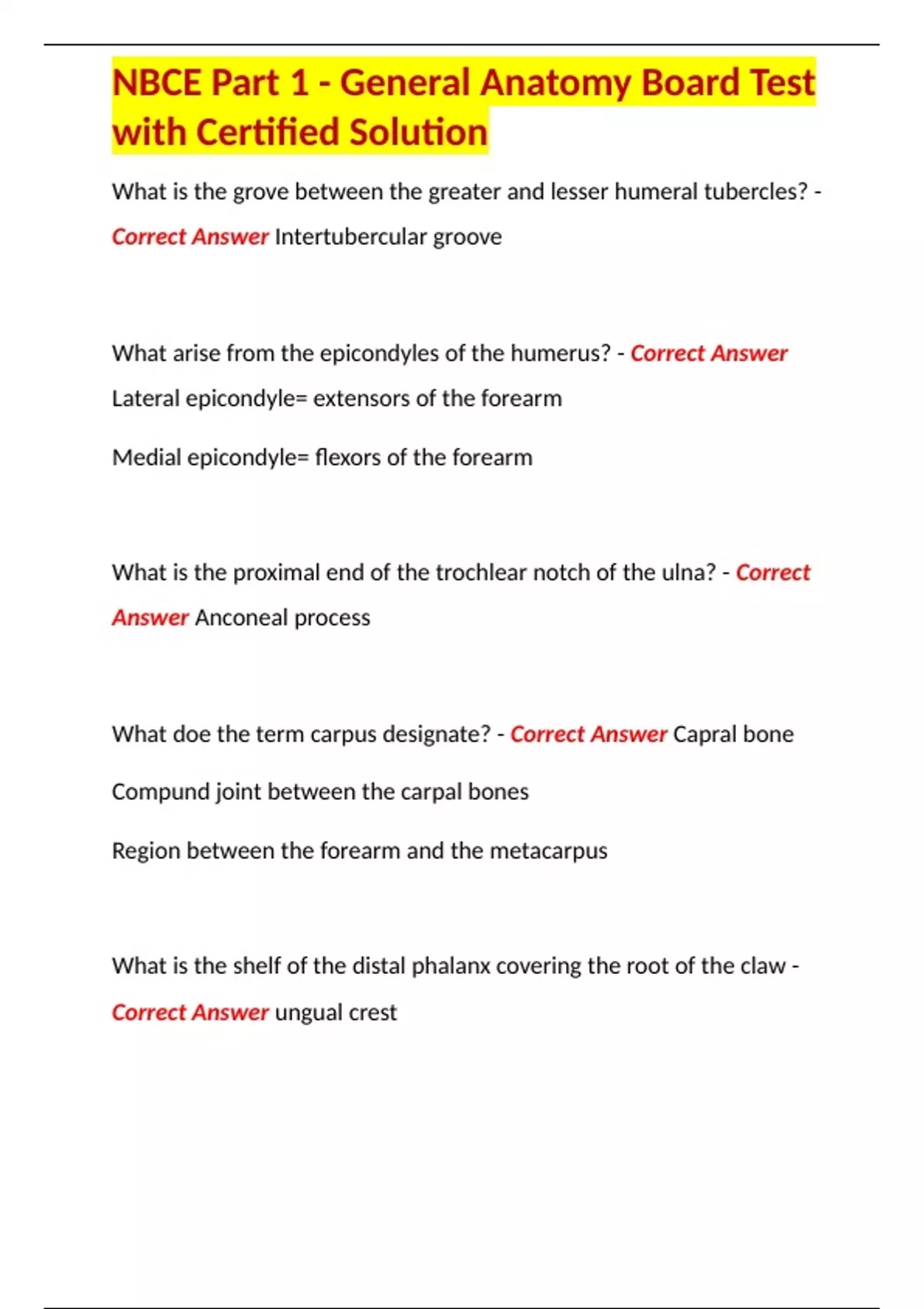 NBCE Part 1 - General Anatomy Board Test with Certified Solution

What is the grove between the greater and lesser humeral tubercles? - Correct Answer Intertubercular groove

What arise from the epicondyles of the humerus? - Correct Answer Lateral epicondyle= extensors of the forearm

Medial epicondyle= flexors of the forearm

What is the proximal end of the trochlear notch of the ulna? - Correct Answer Anconeal process

What doe the term carpus designate? - Correct Answer Capral bone

Compund joint between the carpal bones

Region between the forearm and the metacarpus

What is the shelf of the distal phalanx covering the root of the claw - Correct Answer ungual crest